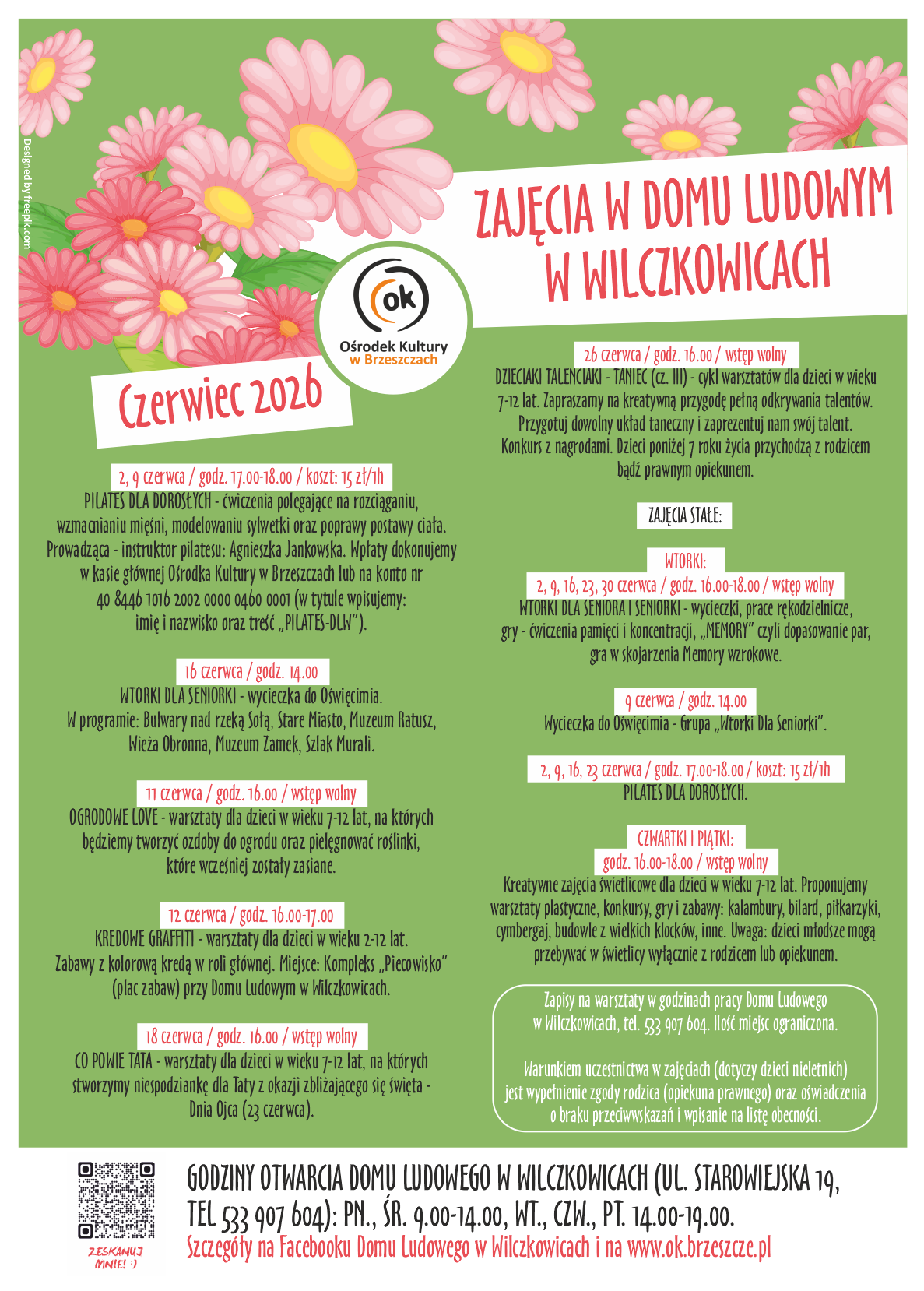 Designed by freepik.com

ZAJĘCIA W DOMU LUDOWYM W WILCZKOWICACH

ok
Ośrodek Kultury w Brzeszczach

Czerwiec 2026

2, 9 czerwca / godz. 17.00-18.00 / koszt: 15 zł/1h

PILATES DLA DOROSŁYCH - ćwiczenia polegające na rozciąganiu, wzmacnianiu mięśni, modelowaniu sylwetki oraz poprawy postawy ciała. Prowadząca - instruktor pilatesu: Agnieszka Jankowska. Wpłaty dokonujemy w kasie głównej Ośrodka Kultury w Brzeszczach lub na konto nr 40 8446 1016 2002 0000 0460 0001 (w tytule wpisujemy: imię i nazwisko oraz treść „PILATES-DLW").

16 czerwca / godz. 14.00

WTORKI DLA SENIORKI - wycieczka do Oświęcimia. W programie: Bulwary nad rzeką Sołą, Stare Miasto, Muzeum Ratusz, Wieża Obronna, Muzeum Zamek, Szlak Murali.

11 czerwca / godz. 16.00 / wstęp wolny

OGRODOWE LOVE - warsztaty dla dzieci w wieku 7-12 lat, na których będziemy tworzyć ozdoby do ogrodu oraz pielęgnować roślinki, które wcześniej zostały zasiane.

12 czerwca / godz. 16.00-17.00

KREDOWE GRAFFITI - warsztaty dla dzieci w wieku 2-12 lat. Zabawy z kolorową kredą w roli głównej. Miejsce: Kompleks „Piecowisko" (plac zabaw) przy Domu Ludowym w Wilczkowicach.

18 czerwca / godz. 16.00 / wstęp wolny

CO POWIE TATA - warsztaty dla dzieci w wieku 7-12 lat, na których stworzymy niespodziankę dla Taty z okazji zbliżającego się święta - Dnia Ojca (23 czerwca).

26 czerwca / godz. 16.00 / wstęp wolny

DZIECIAKI TALENCIAKI - TANIEC (cz. III) - cykl warsztatów dla dzieci w wieku 7-12 lat. Zapraszamy na kreatywną przygodę pełną odkrywania talentów. Przygotuj dowolny układ taneczny i zaprezentuj nam swój talent. Konkurs z nagrodami. Dzieci poniżej 7 roku życia przychodzą z rodzicem bądź prawnym opiekunem.

ZAJĘCIA STAŁE:

WTORKI:
2, 9, 16, 23, 30 czerwca / godz. 16.00-18.00 / wstęp wolny

WTORKI DLA SENIORA I SENIORKI - wycieczki, prace rękodzielnicze, gry - ćwiczenia pamięci i koncentracji, „MEMORY" czyli dopasowanie par, gra w skojarzenia Memory wzrokowe.

9 czerwca / godz. 14.00

Wycieczka do Oświęcimia - Grupa „Wtorki Dla Seniorki".

2, 9, 16, 23 czerwca / godz. 17.00-18.00 / koszt: 15 zł/1h

PILATES DLA DOROSŁYCH.

CZWARTKI I PIĄTKI:
godz. 16.00-18.00 / wstęp wolny

Kreatywne zajęcia świetlicowe dla dzieci w wieku 7-12 lat. Proponujemy warsztaty plastyczne, konkursy, gry i zabawy: kalambury, bilard, piłkarzyki, cymbergaj, budowle z wielkich klocków, inne. Uwaga: dzieci młodsze mogą przebywać w świetlicy wyłącznie z rodzicem lub opiekunem.

Zapisy na warsztaty w godzinach pracy Domu Ludowego w Wilczkowicach, tel. 533 907 604. Ilość miejsc ograniczona.

Warunkiem uczestnictwa w zajęciach (dotyczy dzieci nieletnich) jest wypełnienie zgody rodzica (opiekuna prawnego) oraz oświadczenia o braku przeciwwskazań i wpisanie na listę obecności.

ZESKANUJ MNIE! :)

GODZINY OTWARCIA DOMU LUDOWEGO W WILCZKOWICACH (UL. STAROWIEJSKA 19, TEL 533 907 604): PN., ŚR. 9.00-14.00, WT., CZW., PT. 14.00-19.00.
Szczegóły na Facebooku Domu Ludowego w Wilczkowicach i na www.ok.brzeszcze.pl